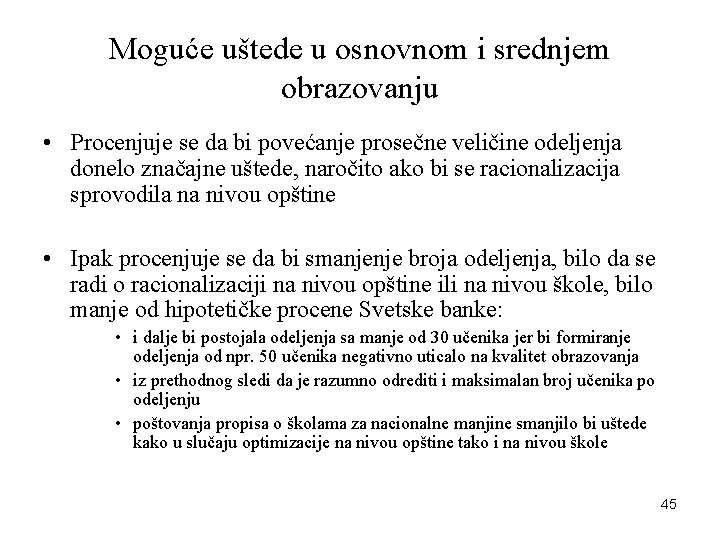 Moguće uštede u osnovnom i srednjem obrazovanju

• Procenjuje se da bi povećanje prosečne veličine odeljenja donelo značajne uštede, naročito ako bi se racionalizacija sprovodila na nivou opštine

• Ipak procenjuje se da bi smanjenje broja odeljenja, bilo da se radi o racionalizaciji na nivou opštine ili na nivou škole, bilo manje od hipotetičke procene Svetske banke:
  • i dalje bi postojala odeljenja sa manje od 30 učenika jer bi formiranje odeljenja od npr. 50 učenika negativno uticalo na kvalitet obrazovanja
  • iz prethodnog sledi da je razumno odrediti i maksimalan broj učenika po odeljenju
  • poštovanja propisa o školama za nacionalne manjine smanjilo bi uštede kako u slučaju optimizacije na nivou opštine tako i na nivou škole

45